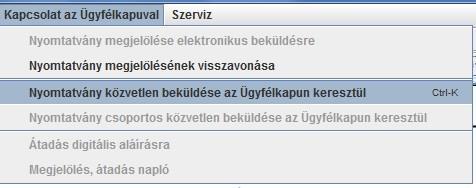 Kapcsolat az Ügyfélkapuval Szerviz

Nyomtatvány megjelölése elektronikus beküldésre

Nyomtatvány megjelölésének visszavonása

Nyomtatvány közvetlen beküldése az Ügyfélkapun keresztül Ctrl-K

Nyomtatvány csoportos közvetlen beküldése az Ügyfélkapun keresztül

Átadás digitális aláírásra

Megjelölés, átadás napló